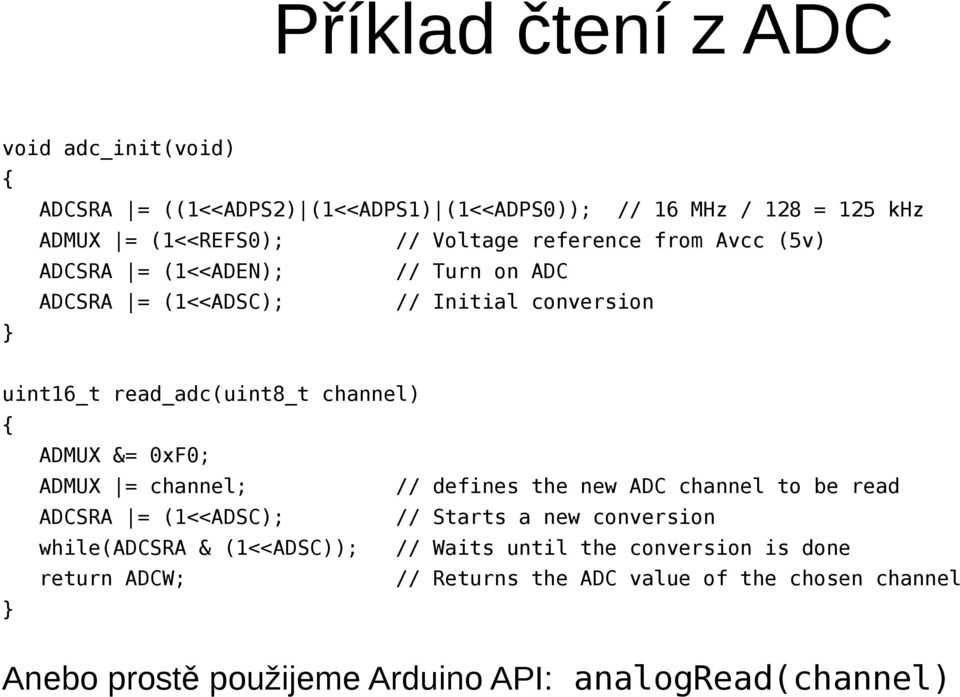 Příklad čtení z ADC

void adc_init(void)
{
  ADCSRA |= ((1<<ADPS2)|(1<<ADPS1)|(1<<ADPS0));  // 16 MHz / 128 = 125 kHz
  ADMUX |= (1<<REFS0);          // Voltage reference from Avcc (5v)
  ADCSRA |= (1<<ADEN);          // Turn on ADC
  ADCSRA |= (1<<ADSC);          // Initial conversion
}

uint16_t read_adc(uint8_t channel)
{
  ADMUX &= 0xF0;
  ADMUX |= channel;             // defines the new ADC channel to be read
  ADCSRA |= (1<<ADSC);          // Starts a new conversion
  while(ADCSRA & (1<<ADSC));    // Waits until the conversion is done
  return ADCW;                  // Returns the ADC value of the chosen channel
}

Anebo prostě použijeme Arduino API: analogRead(channel)